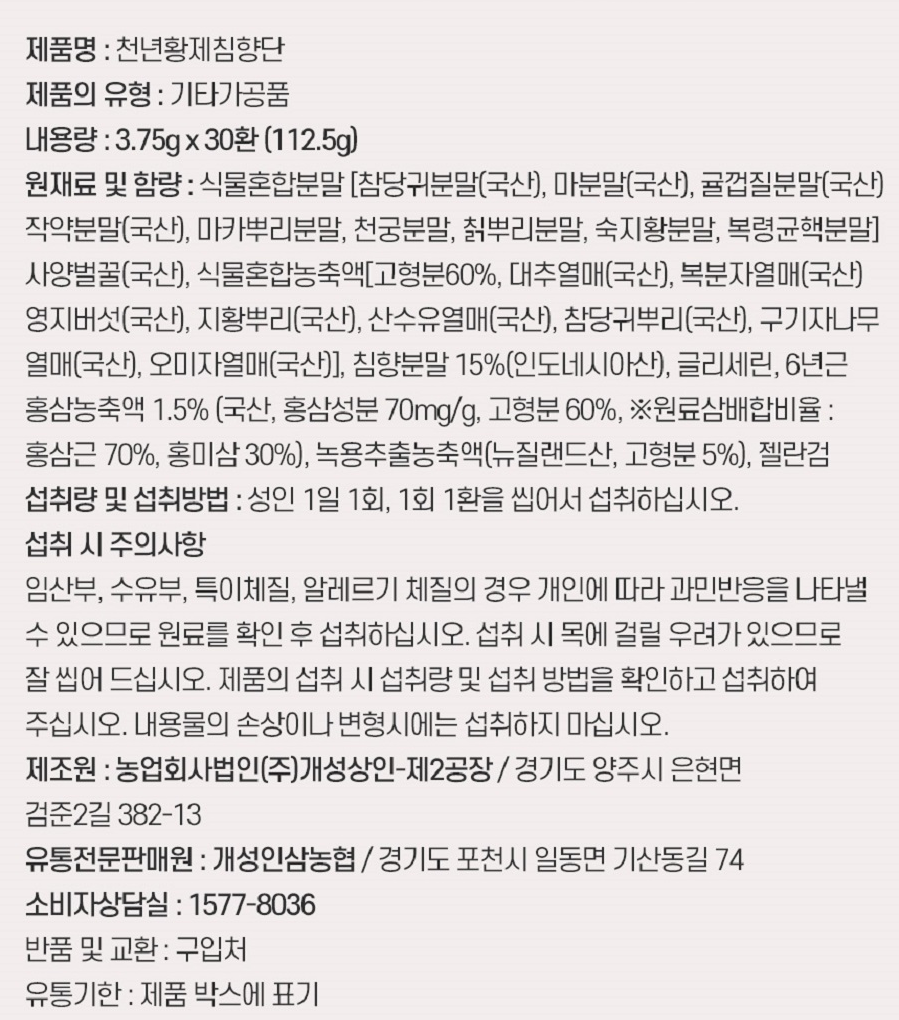 제품명 : 천년황제침향단
제품의 유형 : 기타가공품
내용량 : 3.75g x 30환 (112.5g)
원재료 및 함량 : 식물혼합분말 [참당귀분말(국산), 마분말(국산), 귤껍질분말(국산) 작약분말(국산), 마카뿌리분말, 천궁분말, 칡뿌리분말, 숙지황분말, 복령균핵분말] 사양벌꿀(국산), 식물혼합농축액[고형분60%, 대추열매(국산), 복분자열매(국산) 영지버섯(국산), 지황뿌리(국산), 산수유열매(국산), 참당귀뿌리(국산), 구기자나무 열매(국산), 오미자열매(국산)], 침향분말 15%(인도네시아산), 글리세린, 6년근 홍삼농축액 1.5% (국산, 홍삼성분 70mg/g, 고형분 60%, ※원료삼배합비율 : 홍삼근 70%, 홍미삼 30%), 녹용추출농축액(뉴질랜드산, 고형분 5%), 젤란검
섭취량 및 섭취방법 : 성인 1일 1회, 1회 1환을 씹어서 섭취하십시오.
섭취 시 주의사항
임산부, 수유부, 특이체질, 알레르기 체질의 경우 개인에 따라 과민반응을 나타낼 수 있으므로 원료를 확인 후 섭취하십시오. 섭취 시 목에 걸릴 우려가 있으므로 잘 씹어 드십시오. 제품의 섭취 시 섭취량 및 섭취 방법을 확인하고 섭취하여 주십시오. 내용물의 손상이나 변형시에는 섭취하지 마십시오.
제조원 : 농업회사법인(주)개성상인-제2공장 / 경기도 양주시 은현면 검준2길 382-13
유통전문판매원 : 개성인삼농협 / 경기도 포천시 일동면 기산동길 74
소비자상담실 : 1577-8036
반품 및 교환 : 구입처
유통기한 : 제품 박스에 표기